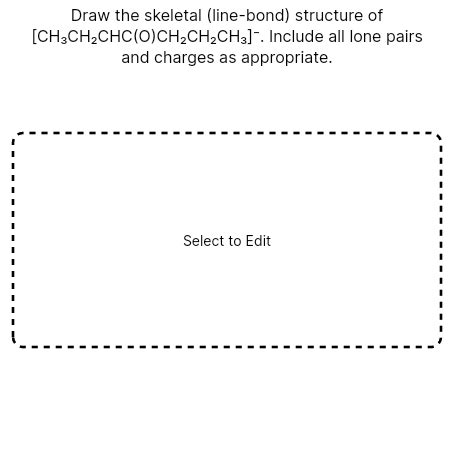 Draw the skeletal (line-bond) structure of $[CH_3CH_2CHC(O)CH_2CH_2CH_3]^-$. Include all lone pairs and charges as appropriate.

Select to Edit